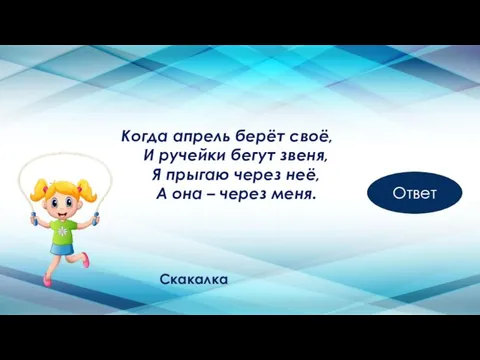 Когда апрель берёт своё,
И ручейки бегут звеня,
Я прыгаю через неё,
А она – через меня.

Ответ

Скакалка